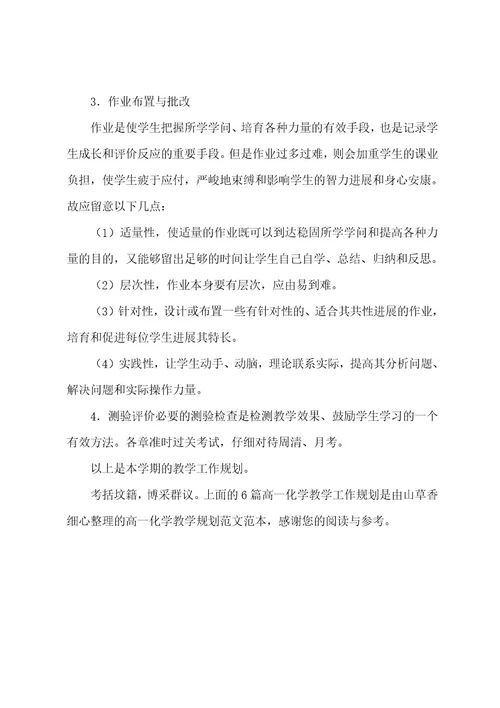 3．作业布置与批改

作业是使学生把握所学学问、培育各种力量的有效手段，也是记录学生成长和评价反应的重要手段。但是作业过多过难，则会加重学生的课业负担，使学生疲于应付，严峻地束缚和影响学生的智力进展和身心安康。故应留意以下几点：

（1）适量性，使适量的作业既可以到达稳固所学学问和提高各种力量的目的，又能够留出足够的时间让学生自己自学、总结、归纳和反思。

（2）层次性，作业本身要有层次，应由易到难。

（3）针对性，设计或布置一些有针对性的、适合其共性进展的作业，培育和促进每位学生进展其特长。

（4）实践性，让学生动手、动脑，理论联系实际，提高其分析问题、解决问题和实际操作力量。

4．测验评价必要的测验检查是检测教学效果、鼓励学生学习的一个有效方法。各章准时过关考试，仔细对待周清、月考。

以上是本学期的教学工作规划。

考括坟籍，博采群议。上面的6篇高一化学教学工作规划是由山草香细心整理的高一化学教学规划范文范本，感谢您的阅读与参考。